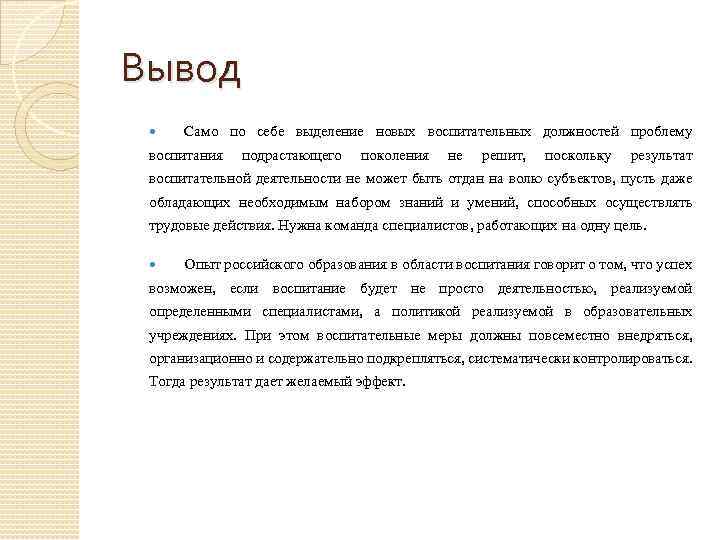 Вывод

Само по себе выделение новых воспитательных должностей проблему воспитания подрастающего поколения не решит, поскольку результат воспитательной деятельности не может быть отдан на волю субъектов, пусть даже обладающих необходимым набором знаний и умений, способных осуществлять трудовые действия. Нужна команда специалистов, работающих на одну цель.

Опыт российского образования в области воспитания говорит о том, что успех возможен, если воспитание будет не просто деятельностью, реализуемой определенными специалистами, а политикой реализуемой в образовательных учреждениях. При этом воспитательные меры должны повсеместно внедряться, организационно и содержательно подкрепляться, систематически контролироваться. Тогда результат дает желаемый эффект.